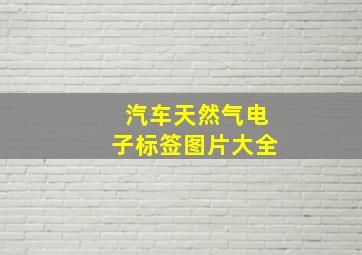 汽车天然气电子标签图片大全